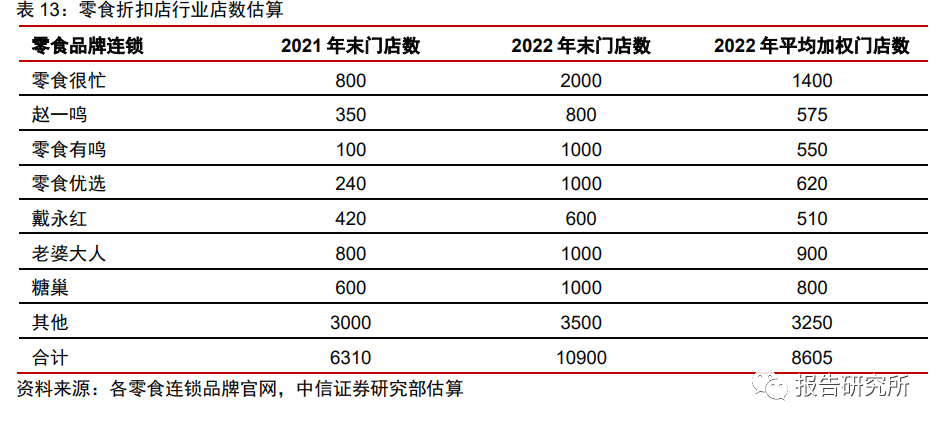 表 13：零食折扣店行业店数估算

| 零食品牌连锁 | 2021 年末门店数 | 2022 年末门店数 | 2022 年平均加权门店数 |
|---|---|---|---|
| 零食很忙 | 800 | 2000 | 1400 |
| 赵一鸣 | 350 | 800 | 575 |
| 零食有鸣 | 100 | 1000 | 550 |
| 零食优选 | 240 | 1000 | 620 |
| 戴永红 | 420 | 600 | 510 |
| 老婆大人 | 800 | 1000 | 900 |
| 糖巢 | 600 | 1000 | 800 |
| 其他 | 3000 | 3500 | 3250 |
| 合计 | 6310 | 10900 | 8605 |

资料来源：各零食连锁品牌官网，中信证券研究部估算

报告研究所